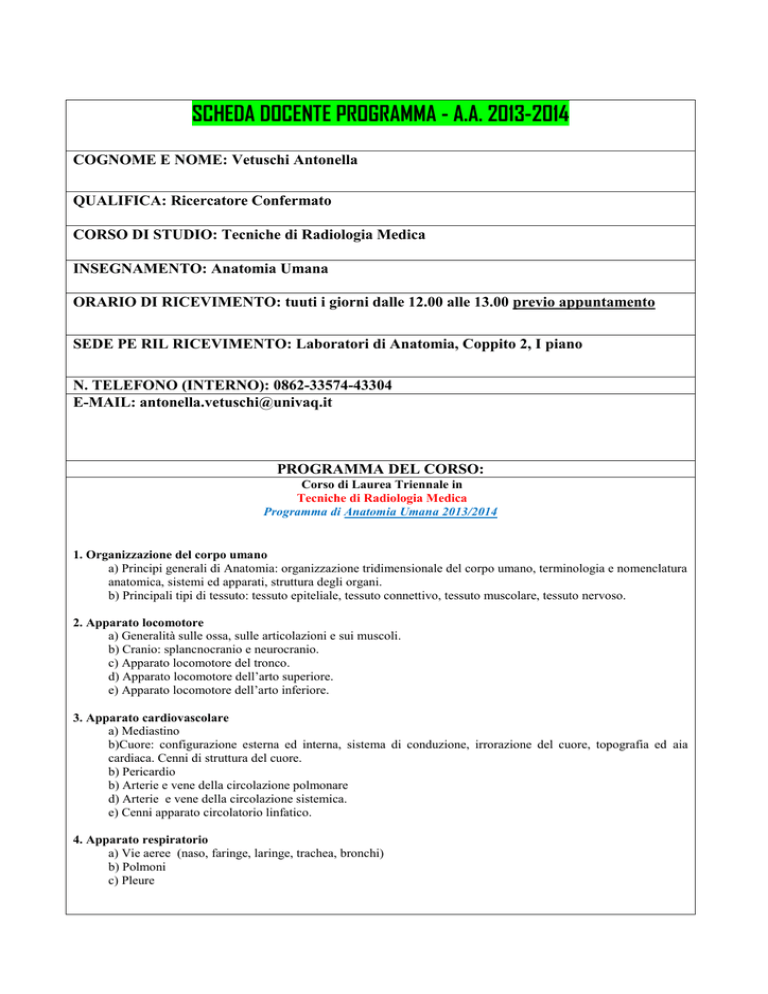 SCHEDA DOCENTE PROGRAMMA - A.A. 2013-2014

COGNOME E NOME: Vetuschi Antonella

QUALIFICA: Ricercatore Confermato

CORSO DI STUDIO: Tecniche di Radiologia Medica

INSEGNAMENTO: Anatomia Umana

ORARIO DI RICEVIMENTO: tuuti i giorni dalle 12.00 alle 13.00 previo appuntamento

SEDE PE RIL RICEVIMENTO: Laboratori di Anatomia, Coppito 2, I piano

N. TELEFONO (INTERNO): 0862-33574-43304
E-MAIL: antonella.vetuschi@univaq.it

PROGRAMMA DEL CORSO:

Corso di Laurea Triennale in
Tecniche di Radiologia Medica
Programma di Anatomia Umana 2013/2014

1. Organizzazione del corpo umano
a) Principi generali di Anatomia: organizzazione tridimensionale del corpo umano, terminologia e nomenclatura anatomica, sistemi ed apparati, struttura degli organi.
b) Principali tipi di tessuto: tessuto epiteliale, tessuto connettivo, tessuto muscolare, tessuto nervoso.

2. Apparato locomotore
a) Generalità sulle ossa, sulle articolazioni e sui muscoli.
b) Cranio: splancnocranio e neurocranio.
c) Apparato locomotore del tronco.
d) Apparato locomotore dell'arto superiore.
e) Apparato locomotore dell'arto inferiore.

3. Apparato cardiovascolare
a) Mediastino
b)Cuore: configurazione esterna ed interna, sistema di conduzione, irrorazione del cuore, topografia ed aia cardiaca. Cenni di struttura del cuore.
b) Pericardio
b) Arterie e vene della circolazione polmonare
d) Arterie e vene della circolazione sistemica.
e) Cenni apparato circolatorio linfatico.

4. Apparato respiratorio
a) Vie aeree (naso, faringe, laringe, trachea, bronchi)
b) Polmoni
c) Pleure